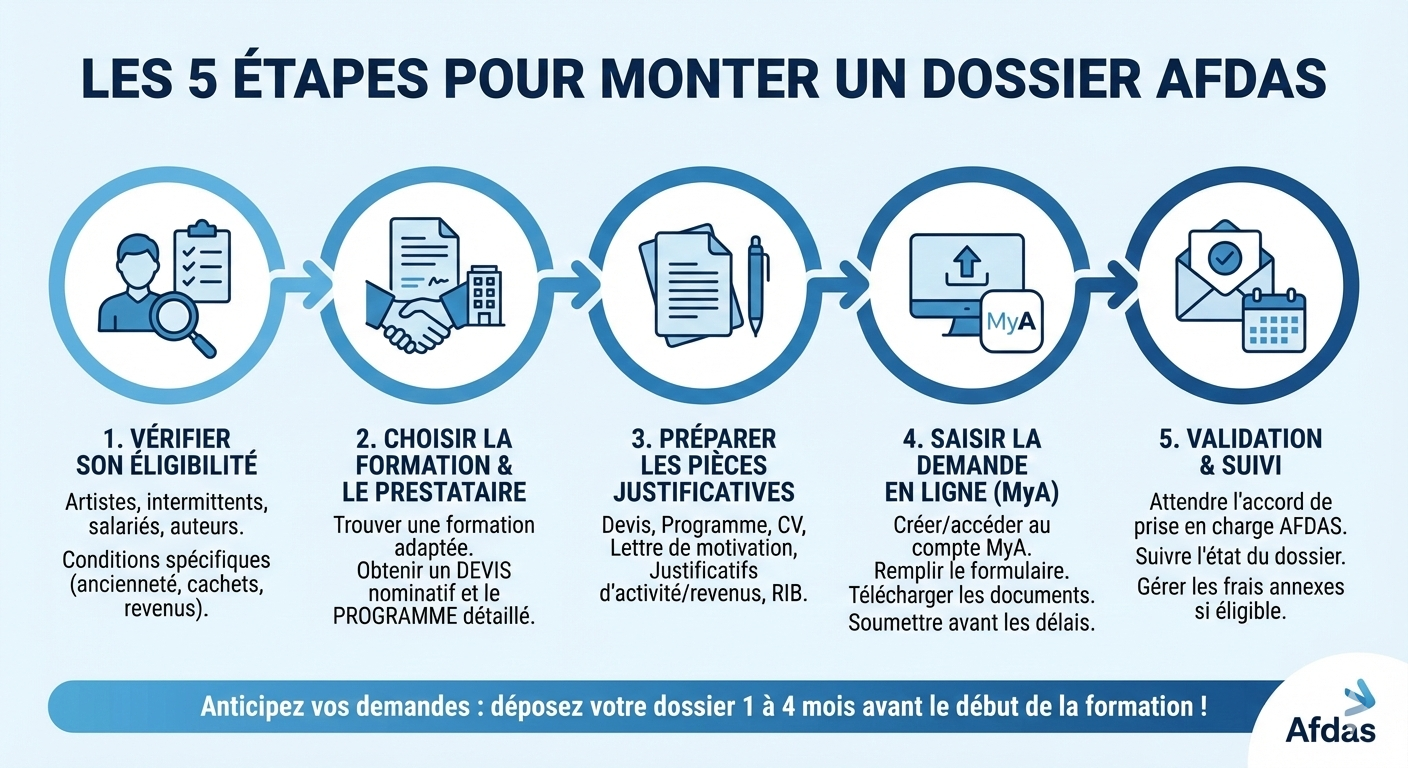 LES 5 ÉTAPES POUR MONTER UN DOSSIER AFDAS

MyA

1. VÉRIFIER SON ÉLIGIBILITÉ

Artistes, intermittents, salariés, auteurs.

Conditions spécifiques (ancienneté, cachets, revenus).

2. CHOISIR LA FORMATION & LE PRESTATAIRE

Trouver une formation adaptée.
Obtenir un DEVIS nominatif et le PROGRAMME détaillé.

3. PRÉPARER LES PIÈCES JUSTIFICATIVES

Devis, Programme, CV, Lettre de motivation, Justificatifs d'activité/revenus, RIB.

4. SAISIR LA DEMANDE EN LIGNE (MyA)

Créer/accéder au compte MyA.
Remplir le formulaire.
Télécharger les documents.
Soumettre avant les délais.

5. VALIDATION & SUIVI

Attendre l'accord de prise en charge AFDAS.

Suivre l'état du dossier.

Gérer les frais annexes si éligible.

Anticipez vos demandes : déposez votre dossier 1 à 4 mois avant le début de la formation !

Afdas